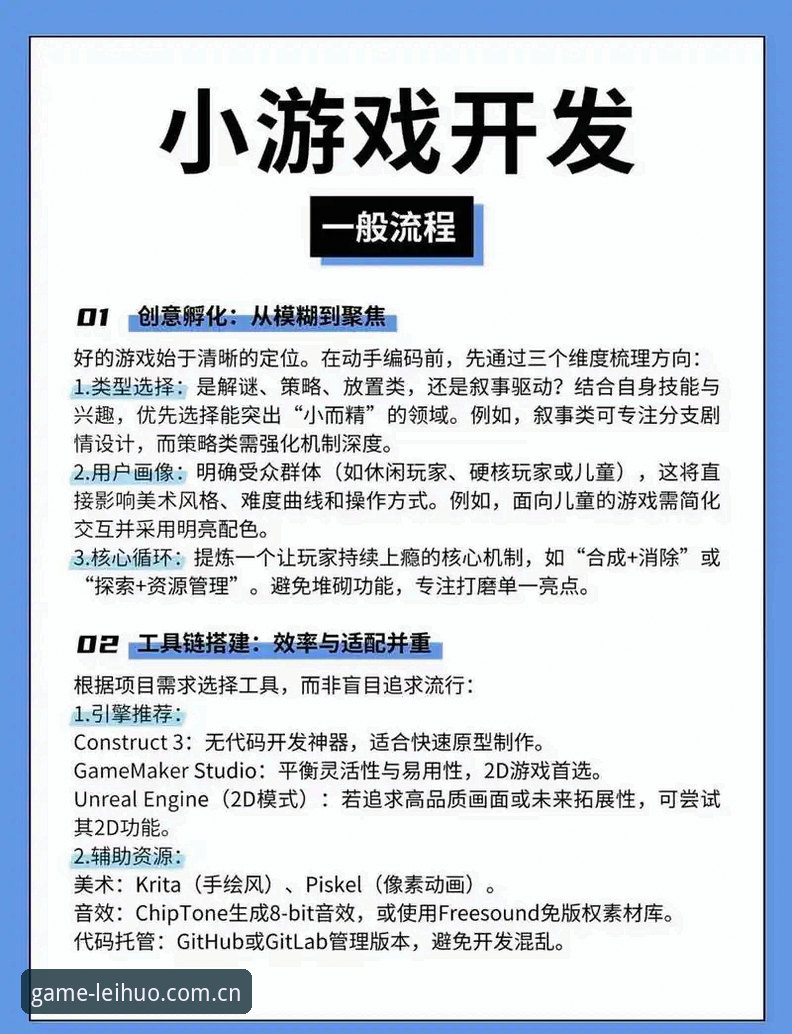 小游戏开发

一般流程

01 创意孵化：从模糊到聚焦

好的游戏始于清晰的定位。在动手编码前，先通过三个维度梳理方向：
1.类型选择：是解谜、策略、放置类，还是叙事驱动？结合自身技能与兴趣，优先选择能突出“小而精”的领域。例如，叙事类可专注分支剧情设计，而策略类需强化机制深度。
2.用户画像：明确受众群体（如休闲玩家、硬核玩家或儿童），这将直接影响美术风格、难度曲线和操作方式。例如，面向儿童的游戏需简化交互并采用明亮配色。
3.核心循环：提炼一个让玩家持续上瘾的核心机制，如“合成+消除”或“探索+资源管理”。避免堆砌功能，专注打磨单一亮点。

02 工具链搭建：效率与适配并重

根据项目需求选择工具，而非盲目追求流行：
1.引擎推荐：
Construct 3：无代码开发神器，适合快速原型制作。
GameMaker Studio：平衡灵活性与易用性，2D游戏首选。
Unreal Engine（2D模式）：若追求高品质画面或未来拓展性，可尝试其2D功能。
2.辅助资源：
美术：Krita（手绘风）、Piskel（像素动画）。
音效：ChipTone生成8-bit音效，或使用Freesound免版权素材库。
代码托管：GitHub或GitLab管理版本，避免开发混乱。

game-leihuo.com.cn